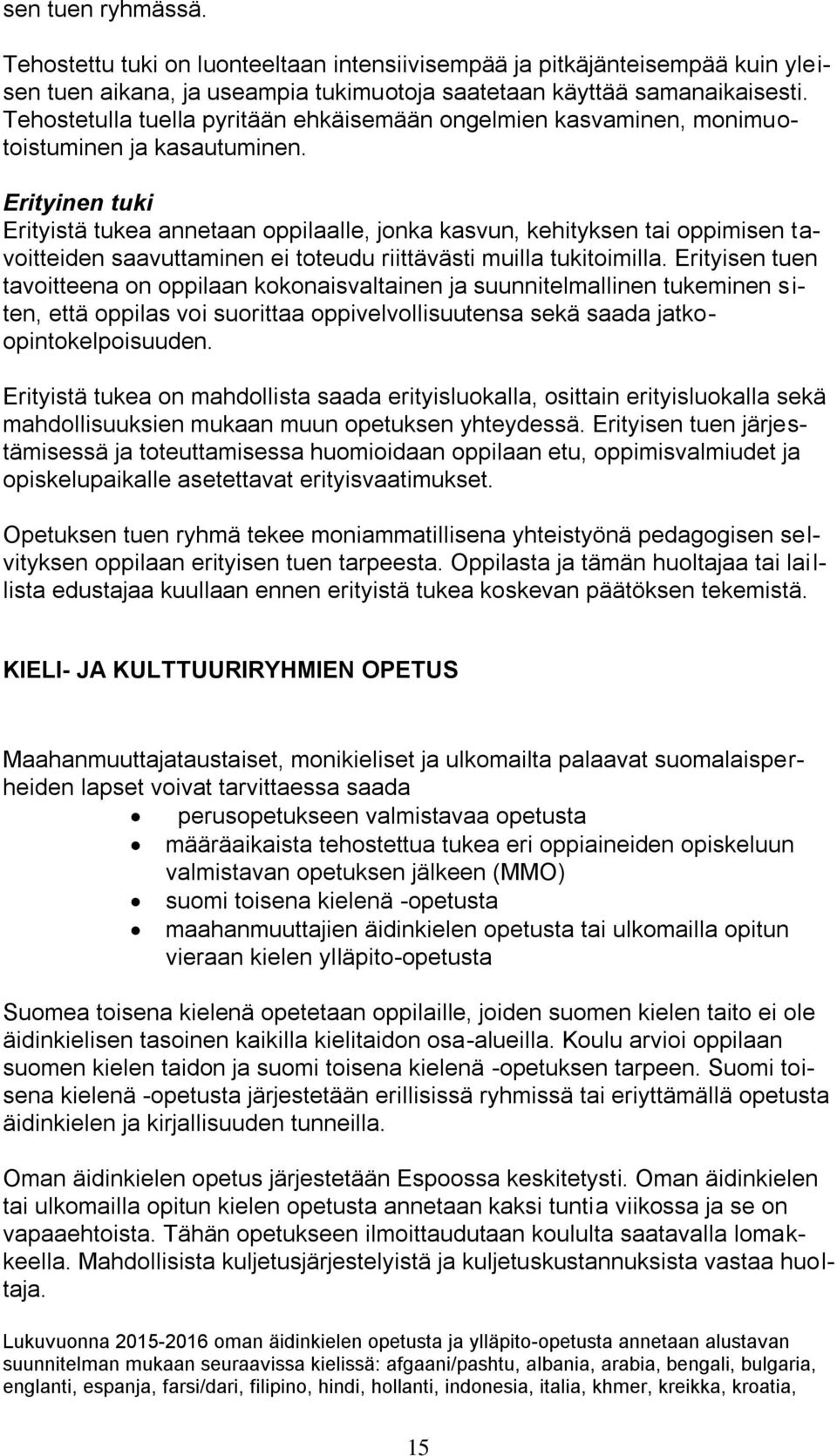 sen tuen ryhmässä.

Tehostettu tuki on luonteeltaan intensiivisempää ja pitkäjänteisempää kuin yleisen tuen aikana, ja useampia tukimuotoja saatetaan käyttää samanaikaisesti. Tehostetulla tuella pyritään ehkäisemään ongelmien kasvaminen, monimuotoistuminen ja kasautuminen.

Erityinen tuki
Erityistä tukea annetaan oppilaalle, jonka kasvun, kehityksen tai oppimisen tavoitteiden saavuttaminen ei toteudu riittävästi muilla tukitoimilla. Erityisen tuen tavoitteena on oppilaan kokonaisvaltainen ja suunnitelmallinen tukeminen siten, että oppilas voi suorittaa oppivelvollisuutensa sekä saada jatko-opintokelpoisuuden.

Erityistä tukea on mahdollista saada erityisluokalla, osittain erityisluokalla sekä mahdollisuuksien mukaan muun opetuksen yhteydessä. Erityisen tuen järjestämisessä ja toteuttamisessa huomioidaan oppilaan etu, oppimisvalmiudet ja opiskelupaikalle asetettavat erityisvaatimukset.

Opetuksen tuen ryhmä tekee moniammatillisena yhteistyönä pedagogisen selvityksen oppilaan erityisen tuen tarpeesta. Oppilasta ja tämän huoltajaa tai laillista edustajaa kuullaan ennen erityistä tukea koskevan päätöksen tekemistä.

KIELI- JA KULTTUURIRYHMIEN OPETUS

Maahanmuuttajataustaiset, monikieliset ja ulkomailta palaavat suomalaisperheiden lapset voivat tarvittaessa saada
• perusopetukseen valmistavaa opetusta
• määräaikaista tehostettua tukea eri oppiaineiden opiskeluun valmistavan opetuksen jälkeen (MMO)
• suomi toisena kielenä -opetusta
• maahanmuuttajien äidinkielen opetusta tai ulkomailla opitun vieraan kielen ylläpito-opetusta

Suomea toisena kielenä opetetaan oppilaille, joiden suomen kielen taito ei ole äidinkielisen tasoinen kaikilla kielitaidon osa-alueilla. Koulu arvioi oppilaan suomen kielen taidon ja suomi toisena kielenä -opetuksen tarpeen. Suomi toisena kielenä -opetusta järjestetään erillisissä ryhmissä tai eriyttämällä opetusta äidinkielen ja kirjallisuuden tunneilla.

Oman äidinkielen opetus järjestetään Espoossa keskitetysti. Oman äidinkielen tai ulkomailla opitun kielen opetusta annetaan kaksi tuntia viikossa ja se on vapaaehtoista. Tähän opetukseen ilmoittaudutaan koululta saatavalla lomakkeella. Mahdollisista kuljetusjärjestelyistä ja kuljetuskustannuksista vastaa huoltaja.

Lukuvuonna 2015-2016 oman äidinkielen opetusta ja ylläpito-opetusta annetaan alustavan suunnitelman mukaan seuraavissa kielissä: afgaani/pashtu, albania, arabia, bengali, bulgaria, englanti, espanja, farsi/dari, filipino, hindi, hollanti, indonesia, italia, khmer, kreikka, kroatia,

15